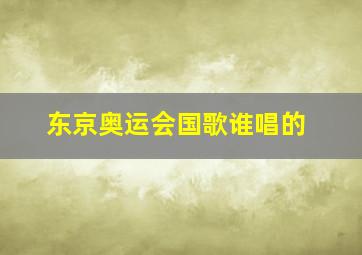 东京奥运会国歌谁唱的